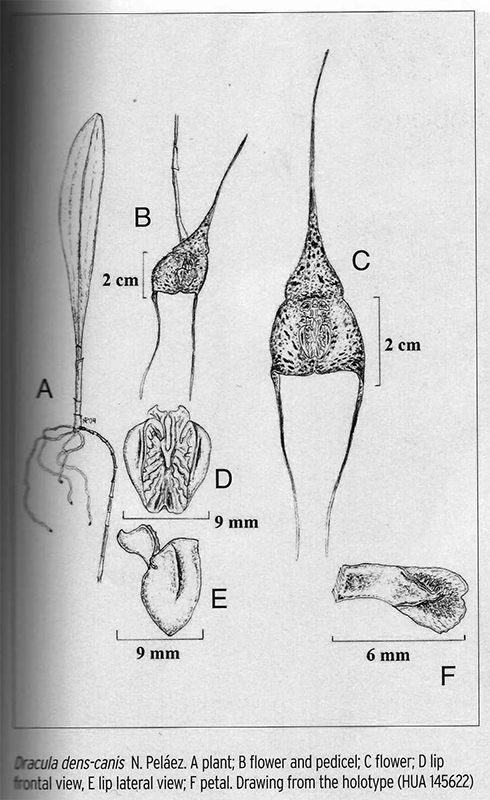 B

2 cm

C

2 cm

A

D

9 mm

E

9 mm

6 mm

F

Dracula dens-canis N. Peláez. A plant; B flower and pedicel; C flower; D lip frontal view, E lip lateral view; F petal. Drawing from the holotype (HUA 145622)